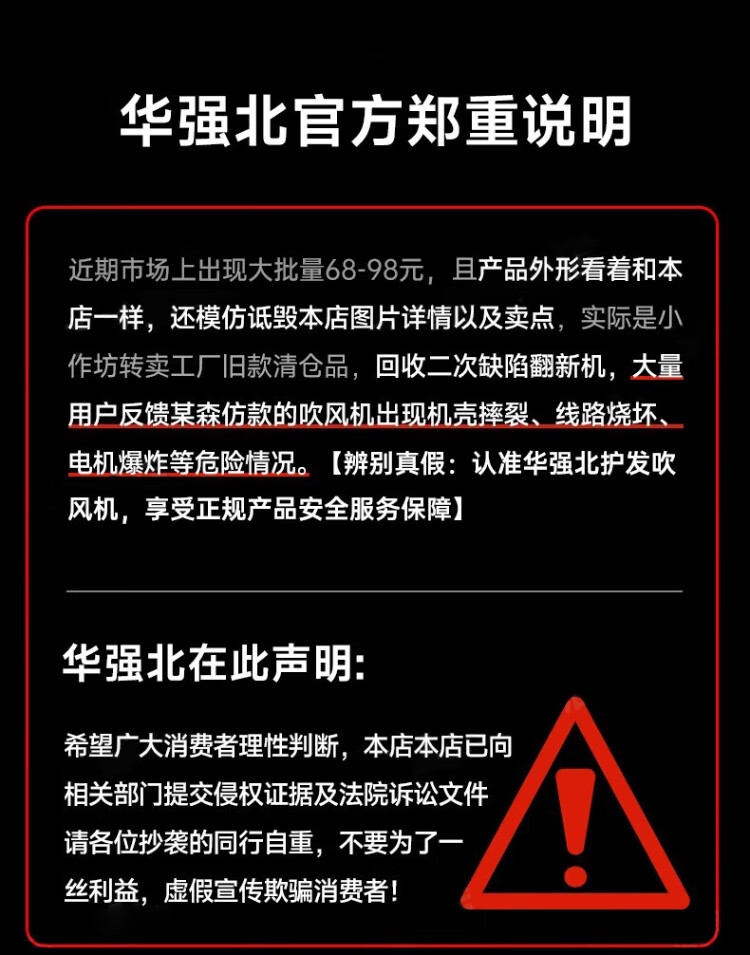 华强北官方郑重说明

近期市场上出现大批量68-98元，且产品外形看着和本店一样，还模仿诋毁本店图片详情以及卖点，实际是小作坊转卖工厂旧款清仓品，回收二次缺陷翻新机，大量用户反馈某森仿款的吹风机出现机壳摔裂、线路烧坏、电机爆炸等危险情况。【辨别真假：认准华强北护发吹风机，享受正规产品安全服务保障】

华强北在此声明:

希望广大消费者理性判断，本店本店已向相关部门提交侵权证据及法院诉讼文件请各位抄袭的同行自重，不要为了一丝利益，虚假宣传欺骗消费者！